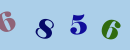 6 8 5 6